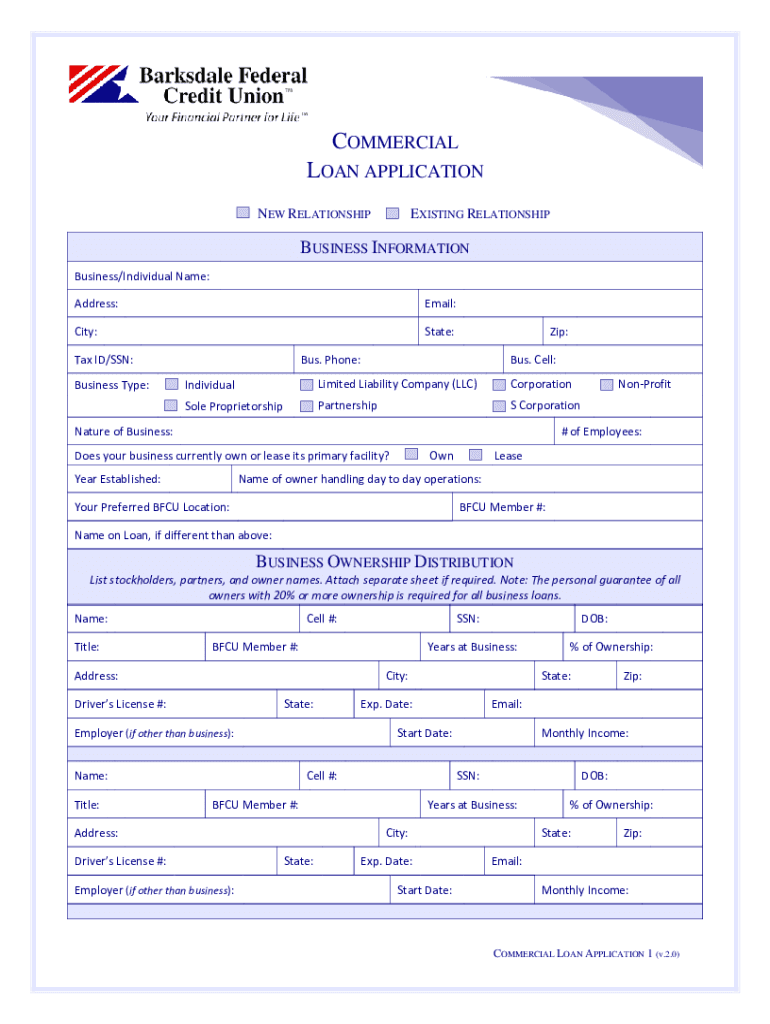 Barksdale Federal Credit Union™
Your Financial Partner for Life™

COMMERCIAL
LOAN APPLICATION

NEW RELATIONSHIP EXISTING RELATIONSHIP

BUSINESS INFORMATION

Business/Individual Name:

Address: Email:

City: State: Zip:

Tax ID/SSN: Bus. Phone: Bus. Cell:

Business Type: Individual Limited Liability Company (LLC) Corporation Non-Profit
Sole Proprietorship Partnership S Corporation

Nature of Business: # of Employees:

Does your business currently own or lease its primary facility? Own Lease

Year Established: Name of owner handling day to day operations:

Your Preferred BFCU Location: BFCU Member #:

Name on Loan, if different than above:

BUSINESS OWNERSHIP DISTRIBUTION

List stockholders, partners, and owner names. Attach separate sheet if required. Note: The personal guarantee of all owners with 20% or more ownership is required for all business loans.

Name: Cell #: SSN: DOB:

Title: BFCU Member #: Years at Business: % of Ownership:

Address: City: State: Zip:

Driver's License #: State: Exp. Date: Email:

Employer (if other than business): Start Date: Monthly Income:

Name: Cell #: SSN: DOB:

Title: BFCU Member #: Years at Business: % of Ownership:

Address: City: State: Zip:

Driver's License #: State: Exp. Date: Email:

Employer (if other than business): Start Date: Monthly Income:

COMMERCIAL LOAN APPLICATION 1 (v.2.0)